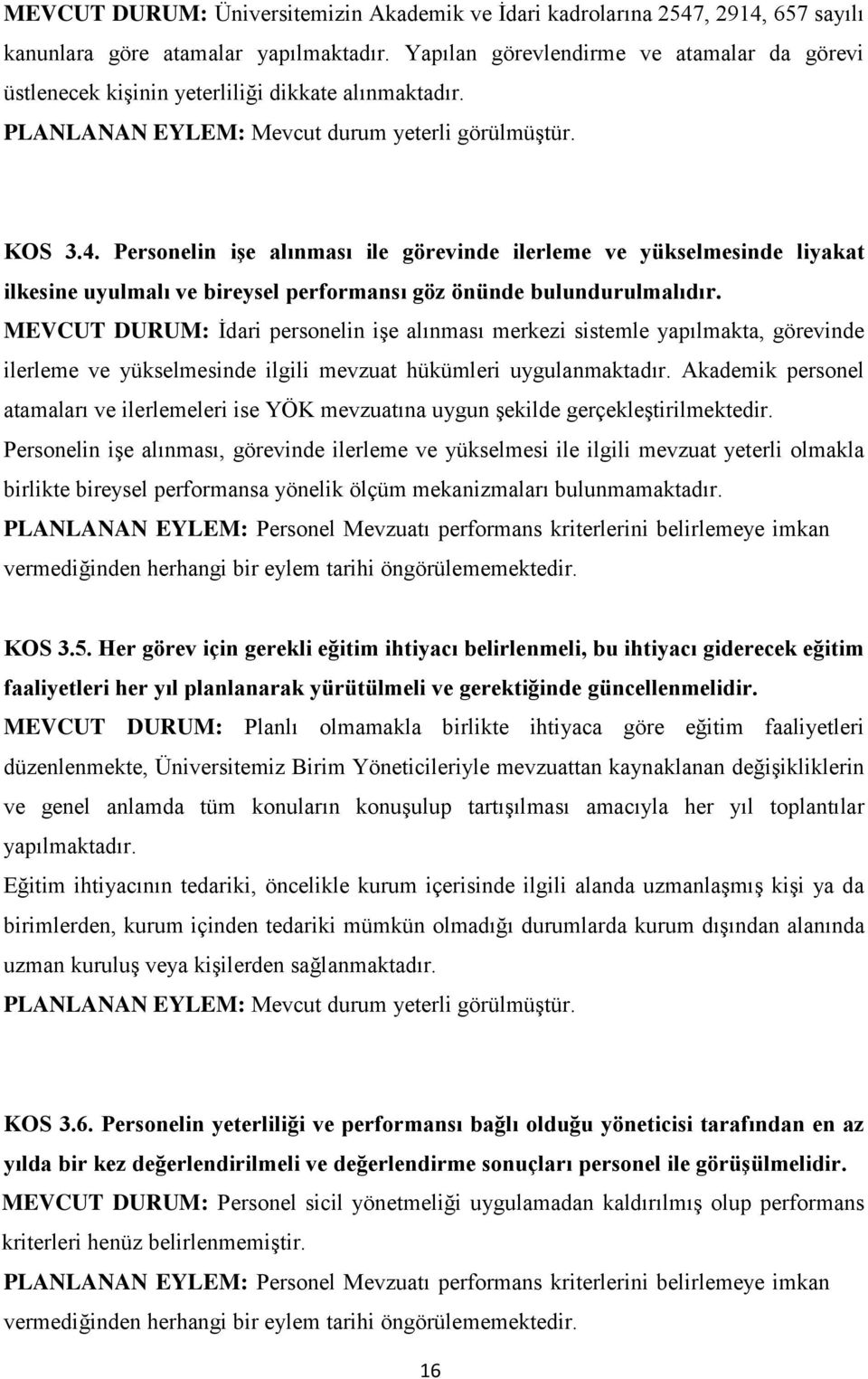 MEVCUT DURUM: Üniversitemizin Akademik ve İdari kadrolarına 2547, 2914, 657 sayılı kanunlara göre atamalar yapılmaktadır. Yapılan görevlendirme ve atamalar da görevi üstlenecek kişinin yeterliliği dikkate alınmaktadır.
PLANLANAN EYLEM: Mevcut durum yeterli görülmüştür.

KOS 3.4. Personelin işe alınması ile görevinde ilerleme ve yükselmesinde liyakat ilkesine uyulmalı ve bireysel performansı göz önünde bulundurulmalıdır.
MEVCUT DURUM: İdari personelin işe alınması merkezi sistemle yapılmakta, görevinde ilerleme ve yükselmesinde ilgili mevzuat hükümleri uygulanmaktadır. Akademik personel atamaları ve ilerlemeleri ise YÖK mevzuatına uygun şekilde gerçekleştirilmektedir.
Personelin işe alınması, görevinde ilerleme ve yükselmesi ile ilgili mevzuat yeterli olmakla birlikte bireysel performansa yönelik ölçüm mekanizmaları bulunmamaktadır.
PLANLANAN EYLEM: Personel Mevzuatı performans kriterlerini belirlemeye imkan vermediğinden herhangi bir eylem tarihi öngörülememektedir.

KOS 3.5. Her görev için gerekli eğitim ihtiyacı belirlenmeli, bu ihtiyacı giderecek eğitim faaliyetleri her yıl planlanarak yürütülmeli ve gerektiğinde güncellenmelidir.
MEVCUT DURUM: Planlı olmamakla birlikte ihtiyaca göre eğitim faaliyetleri düzenlenmekte, Üniversitemiz Birim Yöneticileriyle mevzuattan kaynaklanan değişikliklerin ve genel anlamda tüm konuların konuşulup tartışılması amacıyla her yıl toplantılar yapılmaktadır.
Eğitim ihtiyacının tedariki, öncelikle kurum içerisinde ilgili alanda uzmanlaşmış kişi ya da birimlerden, kurum içinden tedariki mümkün olmadığı durumlarda kurum dışından alanında uzman kuruluş veya kişilerden sağlanmaktadır.
PLANLANAN EYLEM: Mevcut durum yeterli görülmüştür.

KOS 3.6. Personelin yeterliliği ve performansı bağlı olduğu yöneticisi tarafından en az yılda bir kez değerlendirilmeli ve değerlendirme sonuçları personel ile görüşülmelidir.
MEVCUT DURUM: Personel sicil yönetmeliği uygulamadan kaldırılmış olup performans kriterleri henüz belirlenmemiştir.
PLANLANAN EYLEM: Personel Mevzuatı performans kriterlerini belirlemeye imkan vermediğinden herhangi bir eylem tarihi öngörülememektedir.

16